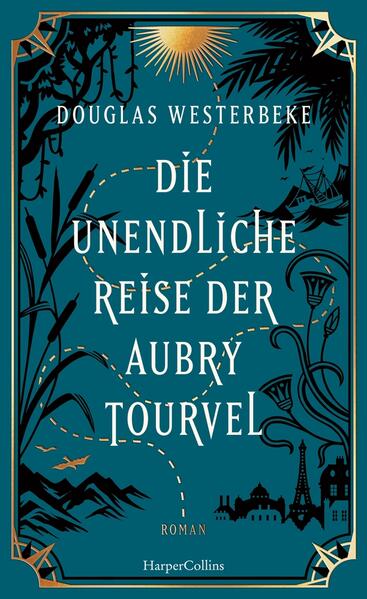 DOUGLAS WESTERBEKE

DIE UNENDLICHE REISE DER AUBRY TOURVEL

ROMAN

HarperCollins